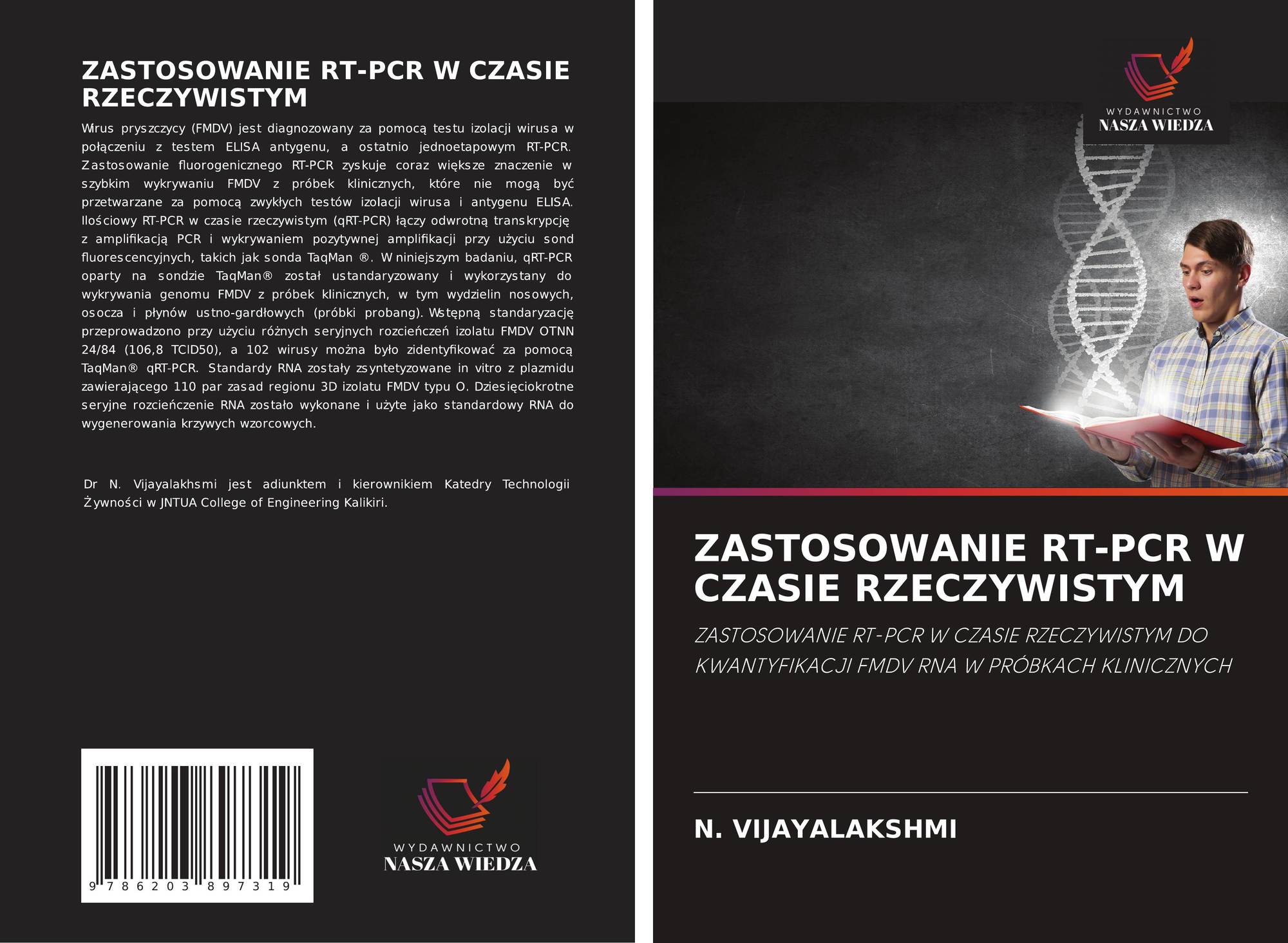 ZASTOSOWANIE RT-PCR W CZASIE RZECZYWISTYM

Wirus pryszczycy (FMDV) jest diagnozowany za pomocą testu izolacji wirusa w połączeniu z testem ELISA antygenu, a ostatnio jednoetapowym RT-PCR. Zastosowanie fluorogenicznego RT-PCR zyskuje coraz większe znaczenie w szybkim wykrywaniu FMDV z próbek klinicznych, które nie mogą być przetwarzane za pomocą zwykłych testów izolacji wirusa i antygenu ELISA. Ilościowy RT-PCR w czasie rzeczywistym (qRT-PCR) łączy odwrotną transkrypcję z amplifikacją PCR i wykrywaniem pozytywnej amplifikacji przy użyciu sond fluorescencyjnych, takich jak sonda TaqMan ®. W niniejszym badaniu, qRT-PCR oparty na sondzie TaqMan® został ustandaryzowany i wykorzystany do wykrywania genomu FMDV z próbek klinicznych, w tym wydzielin nosowych, osocza i płynów ustno-gardłowych (próbki probang). Wstępną standaryzację przeprowadzono przy użyciu różnych seryjnych rozcieńczeń izolatu FMDV OTNN 24/84 (106,8 TCID50), a 102 wirusy można było zidentyfikować za pomocą TaqMan® qRT-PCR. Standardy RNA zostały zsyntetyzowane in vitro z plazmidu zawierającego 110 par zasad regionu 3D izolatu FMDV typu O. Dziesięciokrotne seryjne rozcieńczenie RNA zostało wykonane i użyte jako standardowy RNA do wygenerowania krzywych wzorcowych.

Dr N. Vijayalakhsmi jest adiunktem i kierownikiem Katedry Technologii Żywności w JNTUA College of Engineering Kalikiri.

9 786203 897319

WYDAWNICTWO
NASZA WIEDZA

WYDAWNICTWO
NASZA WIEDZA

ZASTOSOWANIE RT-PCR W CZASIE RZECZYWISTYM

ZASTOSOWANIE RT-PCR W CZASIE RZECZYWISTYM DO KWANTYFIKACJI FMDV RNA W PRÓBKACH KLINICZNYCH

N. VIJAYALAKSHMI